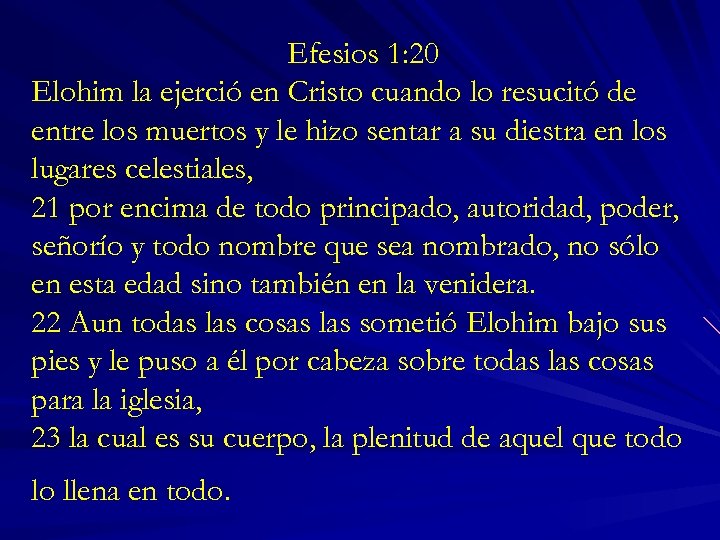 Efesios 1:20
Elohim la ejerció en Cristo cuando lo resucitó de entre los muertos y le hizo sentar a su diestra en los lugares celestiales,
21 por encima de todo principado, autoridad, poder, señorío y todo nombre que sea nombrado, no sólo en esta edad sino también en la venidera.
22 Aun todas las cosas las sometió Elohim bajo sus pies y le puso a él por cabeza sobre todas las cosas para la iglesia,
23 la cual es su cuerpo, la plenitud de aquel que todo lo llena en todo.